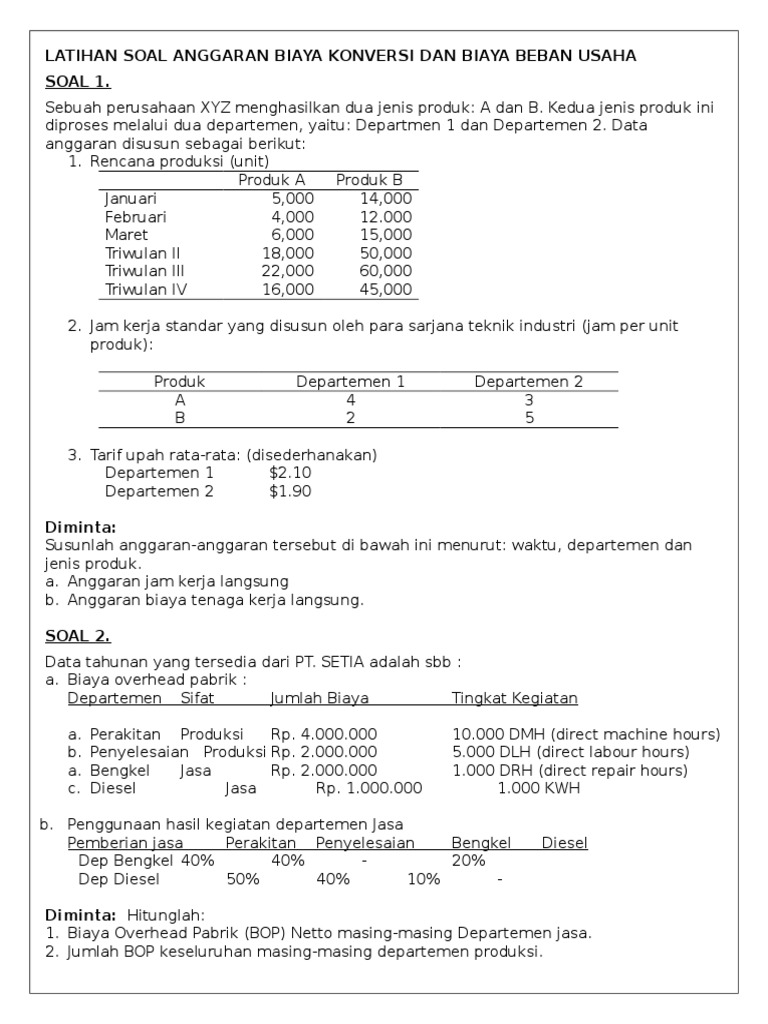 LATIHAN SOAL ANGGARAN BIAYA KONVERSI DAN BIAYA BEBAN USAHA

SOAL 1.

Sebuah perusahaan XYZ menghasilkan dua jenis produk: A dan B. Kedua jenis produk ini diproses melalui dua departemen, yaitu: Departmen 1 dan Departemen 2. Data anggaran disusun sebagai berikut:

1. Rencana produksi (unit)

| | Produk A | Produk B |
|---|---|---|
| Januari | 5,000 | 14,000 |
| Februari | 4,000 | 12.000 |
| Maret | 6,000 | 15,000 |
| Triwulan II | 18,000 | 50,000 |
| Triwulan III | 22,000 | 60,000 |
| Triwulan IV | 16,000 | 45,000 |

2. Jam kerja standar yang disusun oleh para sarjana teknik industri (jam per unit produk):

| Produk | Departemen 1 | Departemen 2 |
|---|---|---|
| A | 4 | 3 |
| B | 2 | 5 |

3. Tarif upah rata-rata: (disederhanakan)
Departemen 1 $2.10
Departemen 2 $1.90

Diminta:
Susunlah anggaran-anggaran tersebut di bawah ini menurut: waktu, departemen dan jenis produk.
a. Anggaran jam kerja langsung
b. Anggaran biaya tenaga kerja langsung.

SOAL 2.

Data tahunan yang tersedia dari PT. SETIA adalah sbb :
a. Biaya overhead pabrik :

| Departemen | Sifat | Jumlah Biaya | Tingkat Kegiatan |
|---|---|---|---|
| a. Perakitan | Produksi | Rp. 4.000.000 | 10.000 DMH (direct machine hours) |
| b. Penyelesaian | Produksi | Rp. 2.000.000 | 5.000 DLH (direct labour hours) |
| a. Bengkel | Jasa | Rp. 2.000.000 | 1.000 DRH (direct repair hours) |
| c. Diesel | Jasa | Rp. 1.000.000 | 1.000 KWH |

b. Penggunaan hasil kegiatan departemen Jasa

| Pemberian jasa | Perakitan | Penyelesaian | Bengkel | Diesel |
|---|---|---|---|---|
| Dep Bengkel | 40% | 40% | - | 20% |
| Dep Diesel | 50% | 40% | 10% | - |

Diminta: Hitunglah:
1. Biaya Overhead Pabrik (BOP) Netto masing-masing Departemen jasa.
2. Jumlah BOP keseluruhan masing-masing departemen produksi.